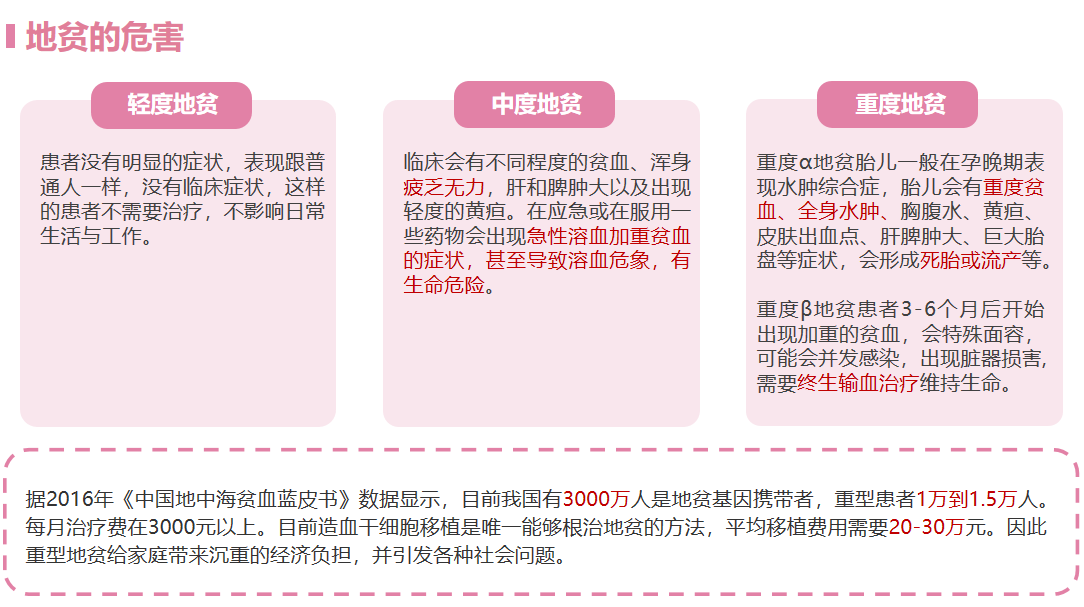 地贫的危害

轻度地贫

患者没有明显的症状，表现跟普通人一样，没有临床症状，这样的患者不需要治疗，不影响日常生活与工作。

中度地贫

临床会有不同程度的贫血、浑身疲乏无力，肝和脾肿大以及出现轻度的黄疸。在应急或在服用一些药物会出现急性溶血加重贫血的症状，甚至导致溶血危象，有生命危险。

重度地贫

重度α地贫胎儿一般在孕晚期表现水肿综合症，胎儿会有重度贫血、全身水肿、胸腹水、黄疸、皮肤出血点、肝脾肿大、巨大胎盘等症状，会形成死胎或流产等。

重度β地贫患者3-6个月后开始出现加重的贫血，会特殊面容，可能会并发感染，出现脏器损害，需要终生输血治疗维持生命。

据2016年《中国地中海贫血蓝皮书》数据显示，目前我国有3000万人是地贫基因携带者，重型患者1万到1.5万人。每月治疗费在3000元以上。目前造血干细胞移植是唯一能够根治地贫的方法，平均移植费用需要20-30万元。因此重型地贫给家庭带来沉重的经济负担，并引发各种社会问题。